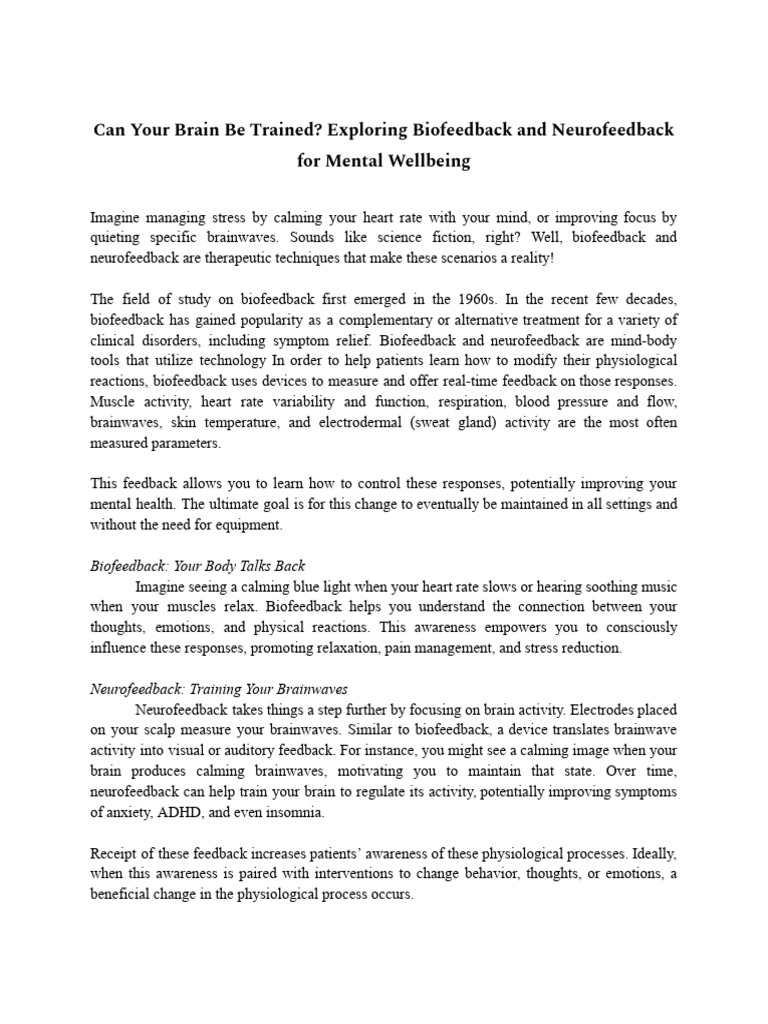 Can Your Brain Be Trained? Exploring Biofeedback and Neurofeedback for Mental Wellbeing

Imagine managing stress by calming your heart rate with your mind, or improving focus by quieting specific brainwaves. Sounds like science fiction, right? Well, biofeedback and neurofeedback are therapeutic techniques that make these scenarios a reality!

The field of study on biofeedback first emerged in the 1960s. In the recent few decades, biofeedback has gained popularity as a complementary or alternative treatment for a variety of clinical disorders, including symptom relief. Biofeedback and neurofeedback are mind-body tools that utilize technology In order to help patients learn how to modify their physiological reactions, biofeedback uses devices to measure and offer real-time feedback on those responses. Muscle activity, heart rate variability and function, respiration, blood pressure and flow, brainwaves, skin temperature, and electrodermal (sweat gland) activity are the most often measured parameters.

This feedback allows you to learn how to control these responses, potentially improving your mental health. The ultimate goal is for this change to eventually be maintained in all settings and without the need for equipment.

Biofeedback: Your Body Talks Back
Imagine seeing a calming blue light when your heart rate slows or hearing soothing music when your muscles relax. Biofeedback helps you understand the connection between your thoughts, emotions, and physical reactions. This awareness empowers you to consciously influence these responses, promoting relaxation, pain management, and stress reduction.

Neurofeedback: Training Your Brainwaves
Neurofeedback takes things a step further by focusing on brain activity. Electrodes placed on your scalp measure your brainwaves. Similar to biofeedback, a device translates brainwave activity into visual or auditory feedback. For instance, you might see a calming image when your brain produces calming brainwaves, motivating you to maintain that state. Over time, neurofeedback can help train your brain to regulate its activity, potentially improving symptoms of anxiety, ADHD, and even insomnia.

Receipt of these feedback increases patients' awareness of these physiological processes. Ideally, when this awareness is paired with interventions to change behavior, thoughts, or emotions, a beneficial change in the physiological process occurs.